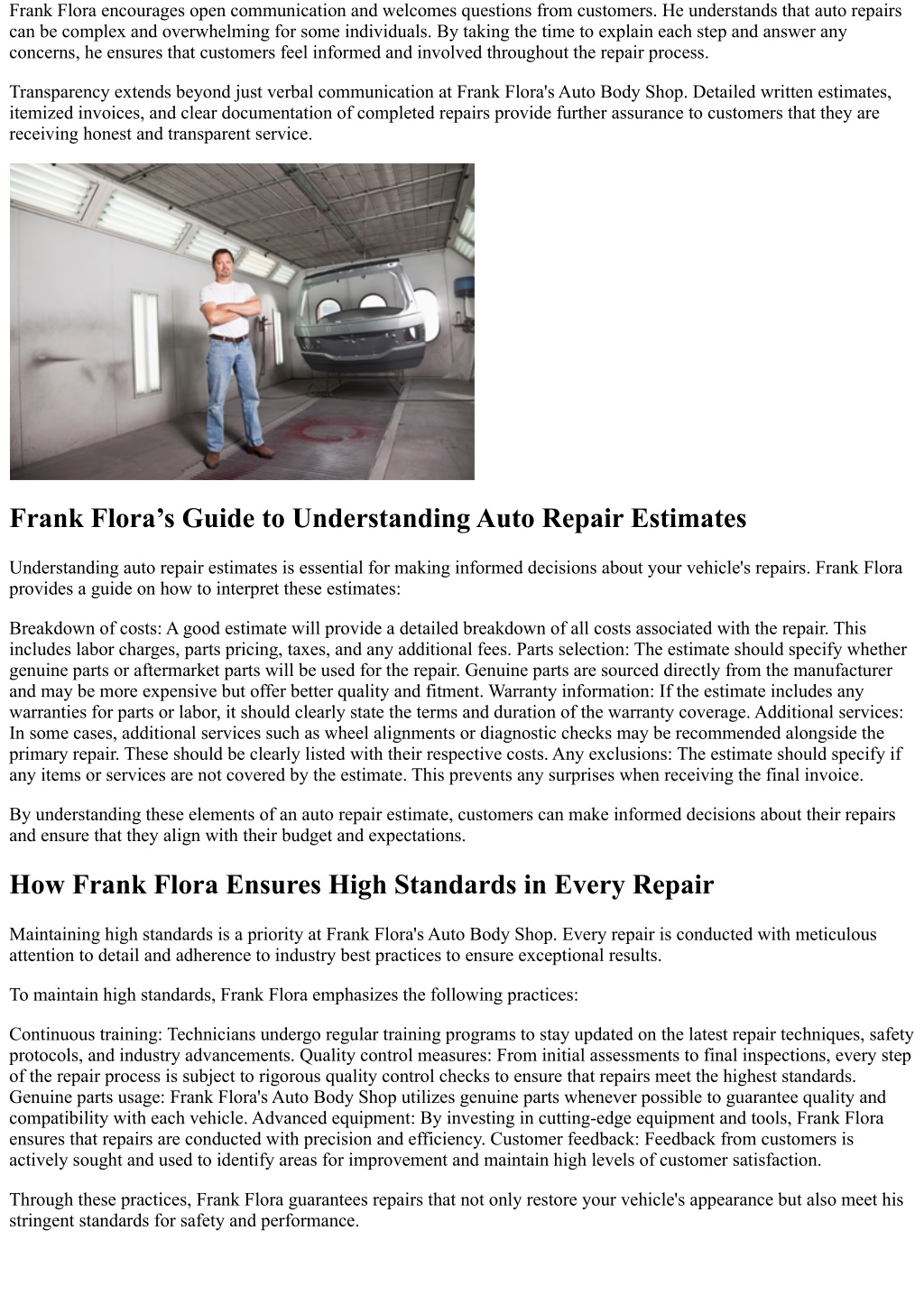 Frank Flora encourages open communication and welcomes questions from customers. He understands that auto repairs can be complex and overwhelming for some individuals. By taking the time to explain each step and answer any concerns, he ensures that customers feel informed and involved throughout the repair process.

Transparency extends beyond just verbal communication at Frank Flora's Auto Body Shop. Detailed written estimates, itemized invoices, and clear documentation of completed repairs provide further assurance to customers that they are receiving honest and transparent service.

Frank Flora’s Guide to Understanding Auto Repair Estimates

Understanding auto repair estimates is essential for making informed decisions about your vehicle's repairs. Frank Flora provides a guide on how to interpret these estimates:

Breakdown of costs: A good estimate will provide a detailed breakdown of all costs associated with the repair. This includes labor charges, parts pricing, taxes, and any additional fees. Parts selection: The estimate should specify whether genuine parts or aftermarket parts will be used for the repair. Genuine parts are sourced directly from the manufacturer and may be more expensive but offer better quality and fitment. Warranty information: If the estimate includes any warranties for parts or labor, it should clearly state the terms and duration of the warranty coverage. Additional services: In some cases, additional services such as wheel alignments or diagnostic checks may be recommended alongside the primary repair. These should be clearly listed with their respective costs. Any exclusions: The estimate should specify if any items or services are not covered by the estimate. This prevents any surprises when receiving the final invoice.

By understanding these elements of an auto repair estimate, customers can make informed decisions about their repairs and ensure that they align with their budget and expectations.

How Frank Flora Ensures High Standards in Every Repair

Maintaining high standards is a priority at Frank Flora's Auto Body Shop. Every repair is conducted with meticulous attention to detail and adherence to industry best practices to ensure exceptional results.

To maintain high standards, Frank Flora emphasizes the following practices:

Continuous training: Technicians undergo regular training programs to stay updated on the latest repair techniques, safety protocols, and industry advancements. Quality control measures: From initial assessments to final inspections, every step of the repair process is subject to rigorous quality control checks to ensure that repairs meet the highest standards. Genuine parts usage: Frank Flora's Auto Body Shop utilizes genuine parts whenever possible to guarantee quality and compatibility with each vehicle. Advanced equipment: By investing in cutting-edge equipment and tools, Frank Flora ensures that repairs are conducted with precision and efficiency. Customer feedback: Feedback from customers is actively sought and used to identify areas for improvement and maintain high levels of customer satisfaction.

Through these practices, Frank Flora guarantees repairs that not only restore your vehicle's appearance but also meet his stringent standards for safety and performance.